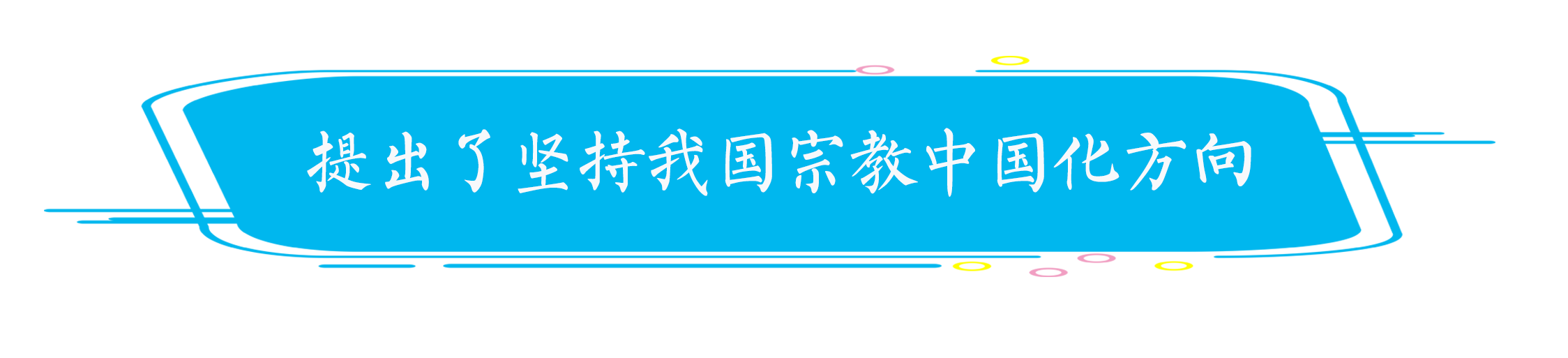 提出了坚持我国宗教中国化方向